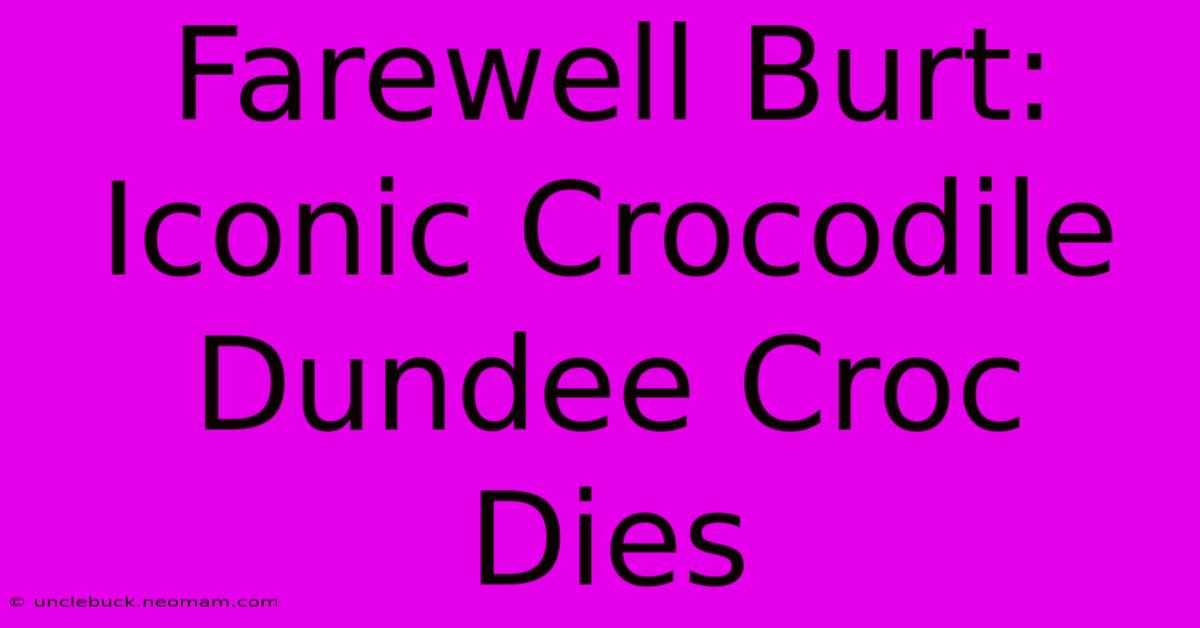 Farewell Burt: Iconic Crocodile Dundee Croc Dies

© unclebuck.neomam.com